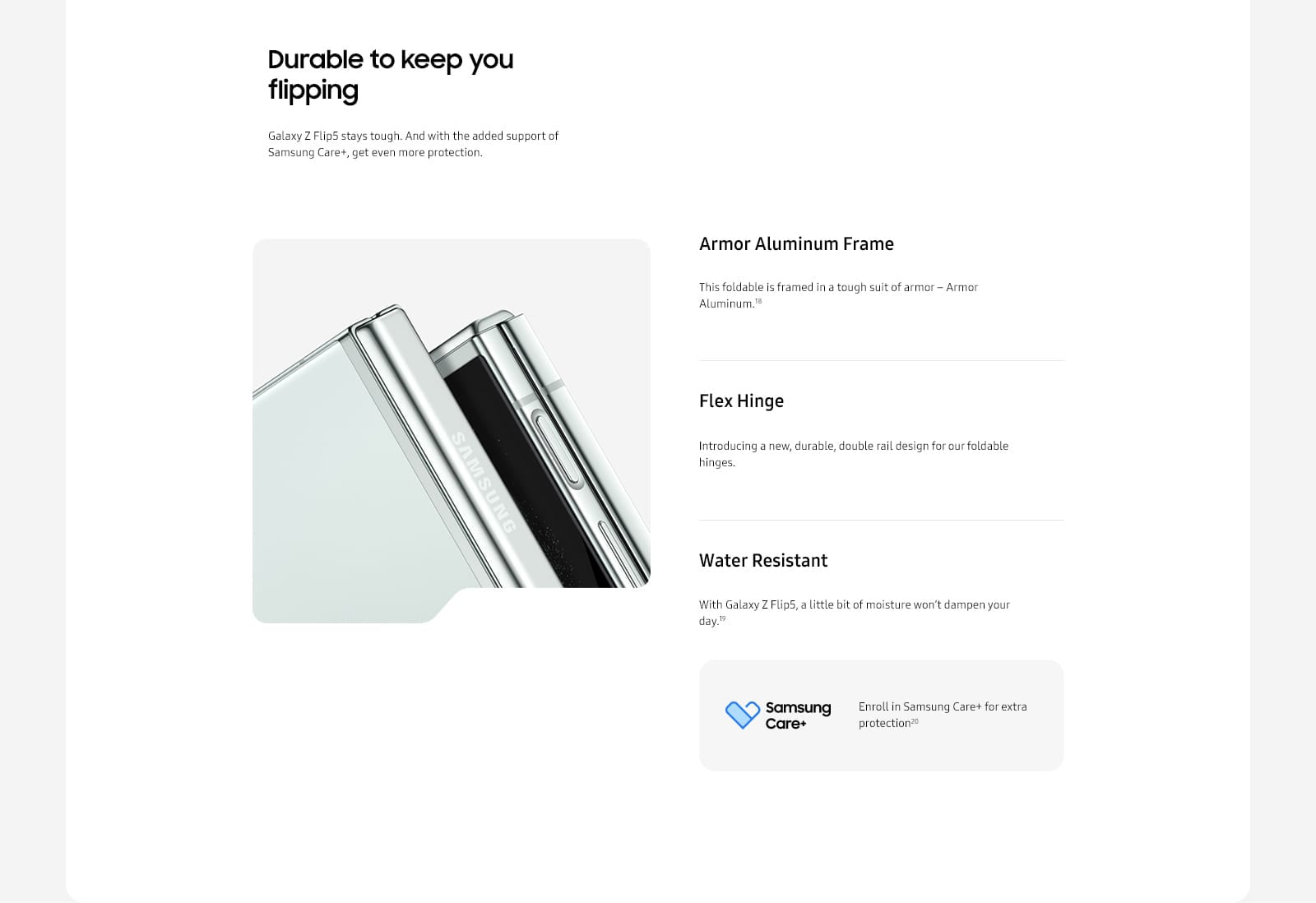 Durable to keep you flipping

Galaxy Z Flip5 stays tough. And with the added support of Samsung Care+, get even more protection.

SAMSUNG

Armor Aluminum Frame

This foldable is framed in a tough suit of armor – Armor Aluminum.$^{18}$

Flex Hinge

Introducing a new, durable, double rail design for our foldable hinges.

Water Resistant

With Galaxy Z Flip5, a little bit of moisture won't dampen your day.$^{19}$

Samsung Care+

Enroll in Samsung Care+ for extra protection$^{20}$